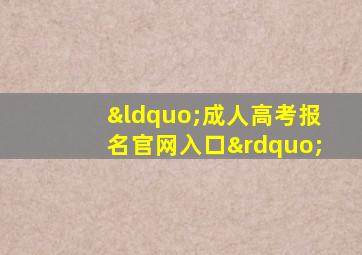 &ldquo;成人高考报名官网入口&rdquo;